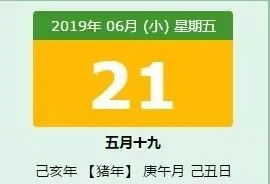 2019年 06月 (小) 星期五

21

五月十九

己亥年 【猪年】 庚午月 己丑日